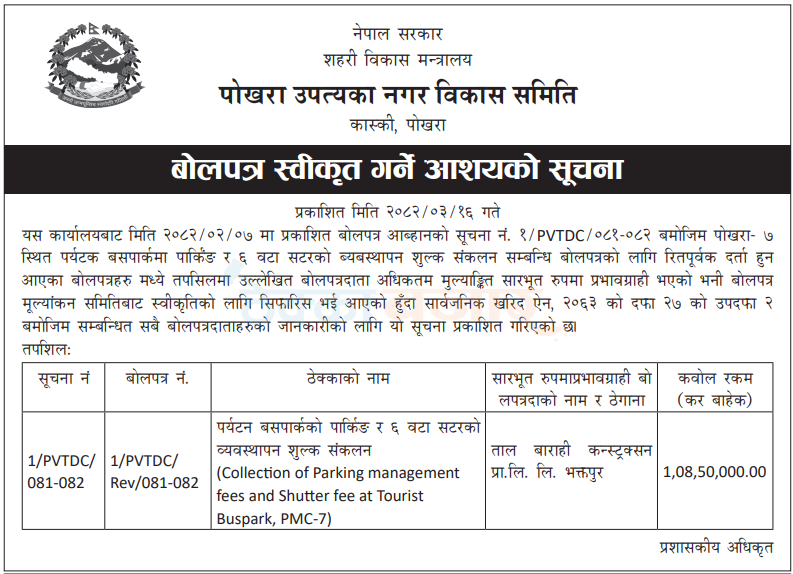 नेपाल सरकार
शहरी विकास मन्त्रालय
पोखरा उपत्यका नगर विकास समिति
कास्की, पोखरा

बोलपत्र स्वीकृत गर्ने आशयको सूचना

प्रकाशित मिति २०८२/०३/१६ गते

यस कार्यालयबाट मिति २०८२/०२/०७ मा प्रकाशित बोलपत्र आब्हानको सूचना नं. १/PVTDC/०८१-०८२ बमोजिम पोखरा- ७ स्थित पर्यटक बसपार्कमा पार्किङ र ६ वटा सटरको ब्यबस्थापन शुल्क संकलन सम्बन्धि बोलपत्रको लागि रितपूर्वक दर्ता हुन आएका बोलपत्रहरु मध्ये तपसिलमा उल्लेखित बोलपत्रदाता अधिकतम मुल्याङ्कित सारभूत रुपमा प्रभावग्राही भएको भनी बोलपत्र मूल्यांकन समितिबाट स्वीकृतिको लागि सिफारिस भई आएको हुँदा सार्वजनिक खरिद ऐन, २०६३ को दफा २७ को उपदफा २ बमोजिम सम्बन्धित सबै बोलपत्रदाताहरुको जानकारीको लागि यो सूचना प्रकाशित गरिएको छ।

तपशिल:

| सूचना नं | बोलपत्र नं. | ठेक्काको नाम | सारभूत रुपमाप्रभावग्राही बोलपत्रदाको नाम र ठेगाना | कवोल रकम (कर बाहेक) |
|---|---|---|---|---|
| 1/PVTDC/ 081-082 | 1/PVTDC/ Rev/081-082 | पर्यटन बसपार्कको पार्किङ र ६ वटा सटरको व्यवस्थापन शुल्क संकलन (Collection of Parking management fees and Shutter fee at Tourist Buspark, PMC-7) | ताल बाराही कन्स्ट्रक्सन प्रा.लि. लि. भक्तपुर | 1,08,50,000.00 |

प्रशासकीय अधिकृत